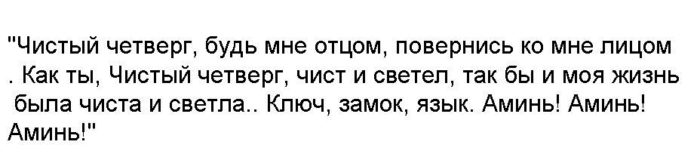 "Чистый четверг, будь мне отцом, повернись ко мне лицом . Как ты, Чистый четверг, чист и светел, так бы и моя жизнь была чиста и светла.. Ключ, замок, язык. Аминь! Аминь! Аминь!"